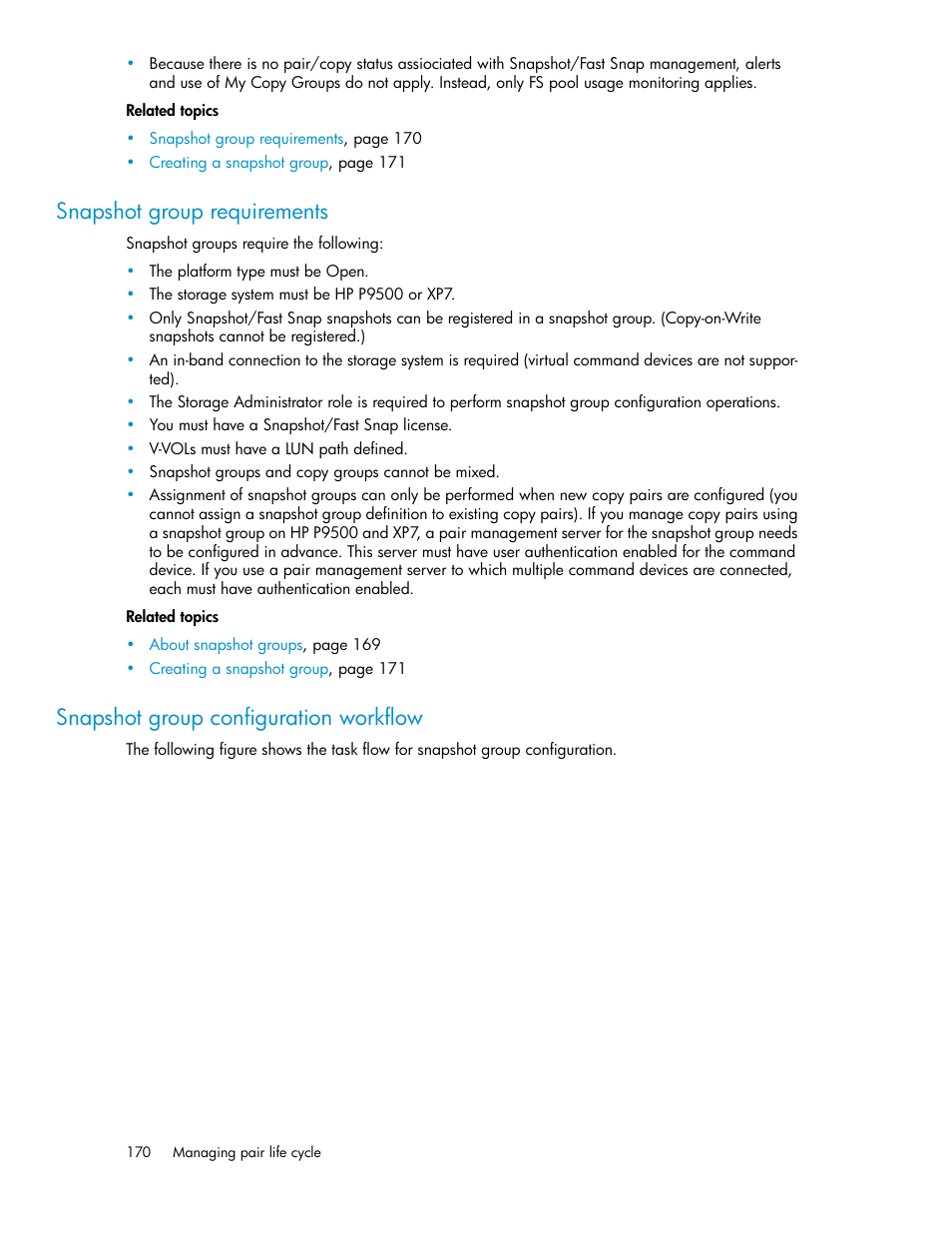 • Because there is no pair/copy status assiociated with Snapshot/Fast Snap management, alerts and use of My Copy Groups do not apply. Instead, only FS pool usage monitoring applies.

Related topics

• Snapshot group requirements, page 170
• Creating a snapshot group, page 171

Snapshot group requirements

Snapshot groups require the following:

• The platform type must be Open.
• The storage system must be HP P9500 or XP7.
• Only Snapshot/Fast Snap snapshots can be registered in a snapshot group. (Copy-on-Write snapshots cannot be registered.)
• An in-band connection to the storage system is required (virtual command devices are not supported).
• The Storage Administrator role is required to perform snapshot group configuration operations.
• You must have a Snapshot/Fast Snap license.
• V-VOLs must have a LUN path defined.
• Snapshot groups and copy groups cannot be mixed.
• Assignment of snapshot groups can only be performed when new copy pairs are configured (you cannot assign a snapshot group definition to existing copy pairs). If you manage copy pairs using a snapshot group on HP P9500 and XP7, a pair management server for the snapshot group needs to be configured in advance. This server must have user authentication enabled for the command device. If you use a pair management server to which multiple command devices are connected, each must have authentication enabled.

Related topics

• About snapshot groups, page 169
• Creating a snapshot group, page 171

Snapshot group configuration workflow

The following figure shows the task flow for snapshot group configuration.

170 Managing pair life cycle